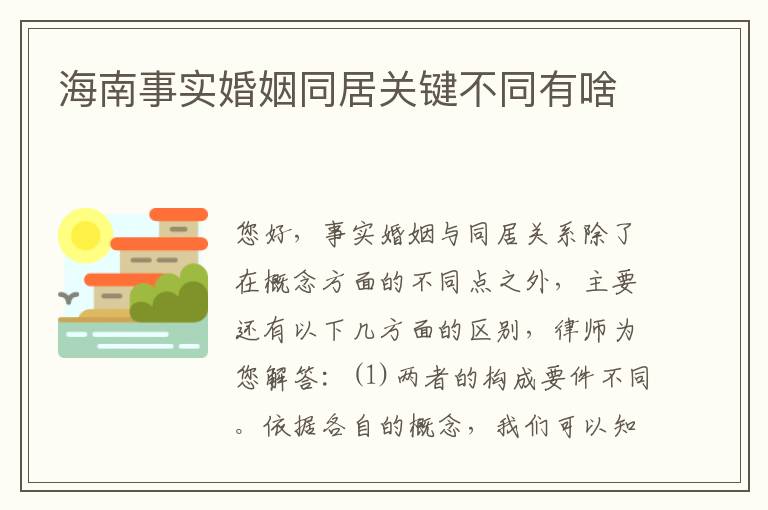 海南事实婚姻同居关键不同有啥

您好，事实婚姻与同居关系除了在概念方面的不同点之外，主要还有以下几方面的区别，律师为您解答：(1) 两者的构成要件不同。依据各自的概念，我们可以知